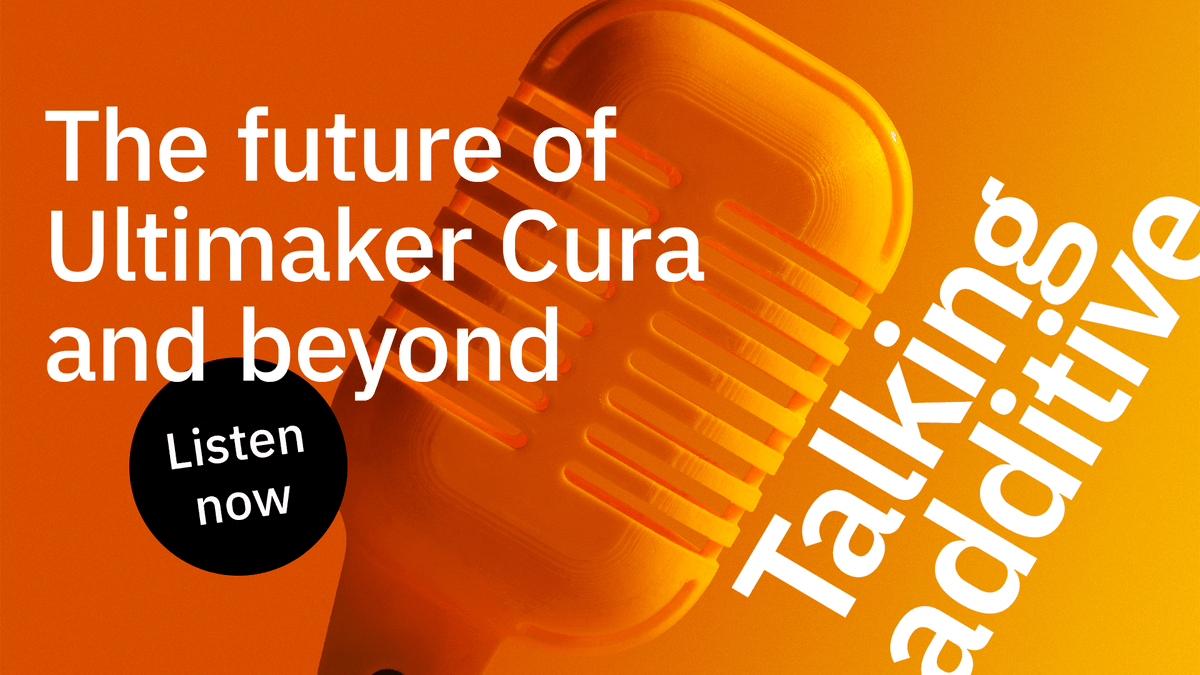 The future of Ultimaker Cura and beyond

Listen now

Talking additive